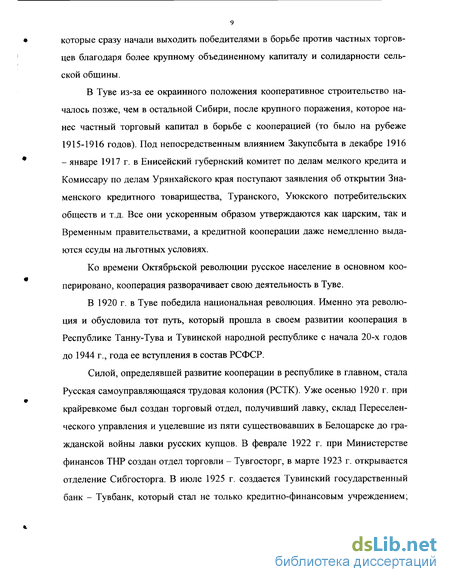 9

которые сразу начали выходить победителями в борьбе против частных торговцев благодаря более крупному объединенному капиталу и солидарности сельской общины.

В Туве из-за ее окраинного положения кооперативное строительство началось позже, чем в остальной Сибири, после крупного поражения, которое нанес частный торговый капитал в борьбе с кооперацией (то было на рубеже 1915-1916 годов). Под непосредственным влиянием Закупсбыта в декабре 1916 – январе 1917 г. в Енисейский губернский комитет по делам мелкого кредита и Комиссару по делам Урянхайского края поступают заявления об открытии Знаменского кредитного товарищества, Туранского, Уюкского потребительских обществ и т.д. Все они ускоренным образом утверждаются как царским, так и Временным правительствами, а кредитной кооперации даже немедленно выдаются ссуды на льготных условиях.

Ко времени Октябрьской революции русское население в основном кооперировано, кооперация разворачивает свою деятельность в Туве.

В 1920 г. в Туве победила национальная революция. Именно эта революция и обусловила тот путь, который прошла в своем развитии кооперация в Республике Танну-Тува и Тувинской народной республике с начала 20-х годов до 1944 г., года ее вступления в состав РСФСР.

Силой, определявшей развитие кооперации в республике в главном, стала Русская самоуправляющаяся трудовая колония (РСТК). Уже осенью 1920 г. при крайревкоме был создан торговый отдел, получивший лавку, склад Переселенческого управления и уцелевшие из пяти существовавших в Белоцарске до гражданской войны лавки русских купцов. В феврале 1922 г. при Министерстве финансов ТНР создан отдел торговли – Тувгосторг, в марте 1923 г. открывается отделение Сибгосторга. В июле 1925 г. создается Тувинский государственный банк – Тувбанк, который стал не только кредитно-финансовым учреждением;

dsLib.net
библиотека диссертаций